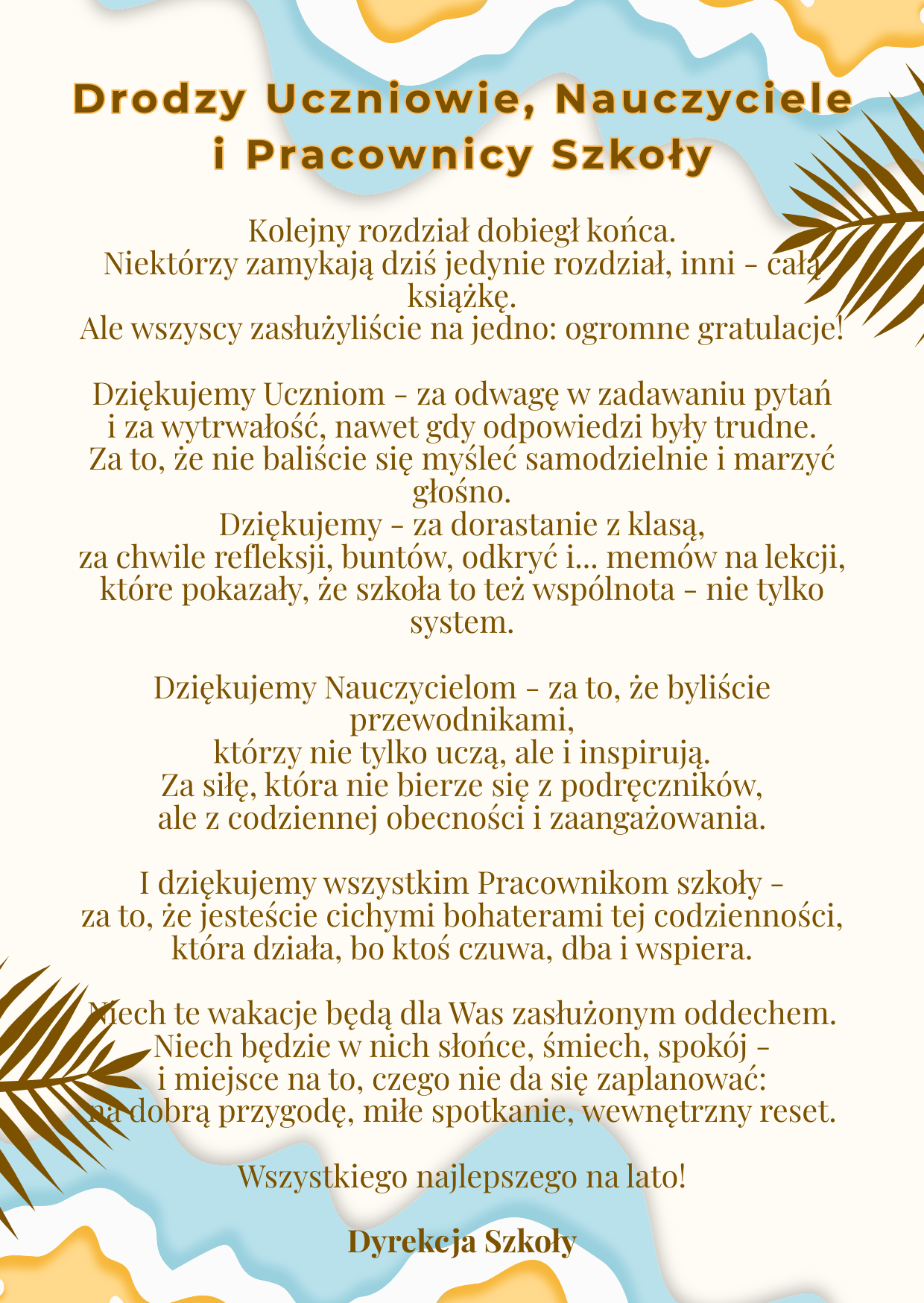 Drodzy Uczniowie, Nauczyciele i Pracownicy Szkoły

Kolejny rozdział dobiegł końca.
Niektórzy zamykają dziś jedynie rozdział, inni – całą książkę.
Ale wszyscy zasłużyliście na jedno: ogromne gratulacje!

Dziękujemy Uczniom – za odwagę w zadawaniu pytań i za wytrwałość, nawet gdy odpowiedzi były trudne.
Za to, że nie baliście się myśleć samodzielnie i marzyć głośno.
Dziękujemy – za dorastanie z klasą,
za chwile refleksji, buntów, odkryć i... memów na lekcji, które pokazały, że szkoła to też wspólnota – nie tylko system.

Dziękujemy Nauczycielom – za to, że byliście przewodnikami,
którzy nie tylko uczą, ale i inspirują.
Za siłę, która nie bierze się z podręczników,
ale z codziennej obecności i zaangażowania.

I dziękujemy wszystkim Pracownikom szkoły –
za to, że jesteście cichymi bohaterami tej codzienności,
która działa, bo ktoś czuwa, dba i wspiera.

Niech te wakacje będą dla Was zasłużonym oddechem.
Niech będzie w nich słońce, śmiech, spokój –
i miejsce na to, czego nie da się zaplanować:
na dobrą przygodę, miłe spotkanie, wewnętrzny reset.

Wszystkiego najlepszego na lato!

Dyrekcja Szkoły